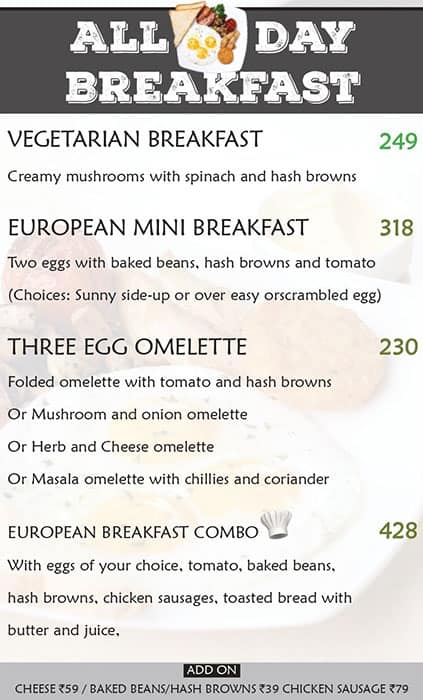 ALL DAY BREAKFAST

VEGETARIAN BREAKFAST 249

Creamy mushrooms with spinach and hash browns

EUROPEAN MINI BREAKFAST 318

Two eggs with baked beans, hash browns and tomato

(Choices: Sunny side-up or over easy orscrambled egg)

THREE EGG OMELETTE 230

Folded omelette with tomato and hash browns

Or Mushroom and onion omelette

Or Herb and Cheese omelette

Or Masala omelette with chillies and coriander

EUROPEAN BREAKFAST COMBO 428

With eggs of your choice, tomato, baked beans, hash browns, chicken sausages, toasted bread with butter and juice,

ADD ON

CHEESE ₹59 / BAKED BEANS/HASH BROWNS ₹39 CHICKEN SAUSAGE ₹79